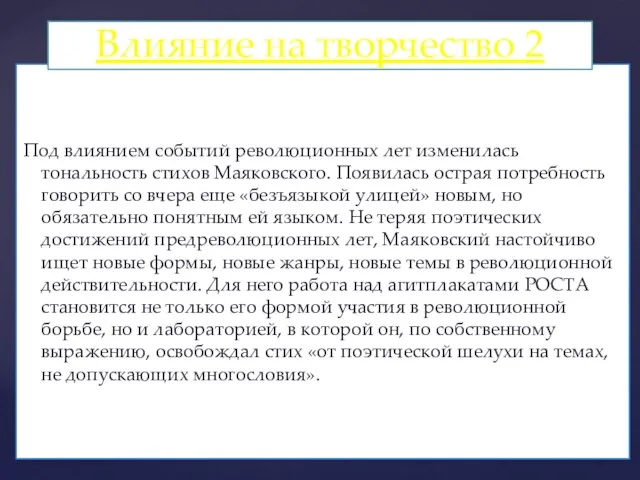 Влияние на творчество 2

Под влиянием событий революционных лет изменилась тональность стихов Маяковского. Появилась острая потребность говорить со вчера еще «безъязыкой улицей» новым, но обязательно понятным ей языком. Не теряя поэтических достижений предреволюционных лет, Маяковский настойчиво ищет новые формы, новые жанры, новые темы в революционной действительности. Для него работа над агитплакатами РОСТА становится не только его формой участия в революционной борьбе, но и лабораторией, в которой он, по собственному выражению, освобождал стих «от поэтической шелухи на темах, не допускающих многословия».